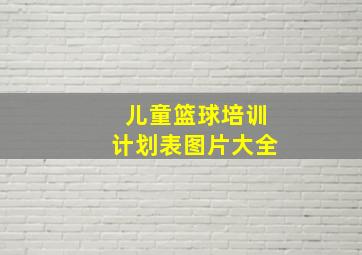 儿童篮球培训
计划表图片大全